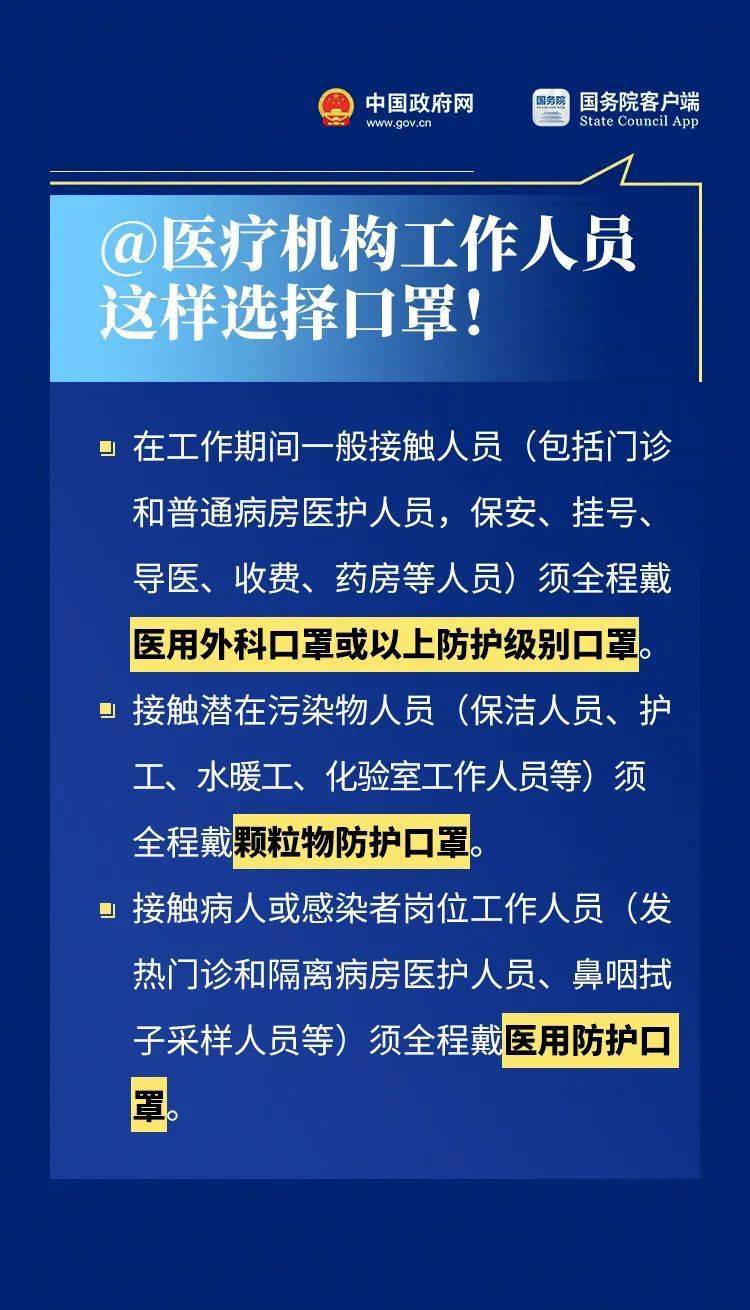 中国政府网
www.gov.cn

国务院
国务院客户端
State Council App

@医疗机构工作人员
这样选择口罩！

在工作期间一般接触人员（包括门诊和普通病房医护人员，保安、挂号、导医、收费、药房等人员）须全程戴医用外科口罩或以上防护级别口罩。

接触潜在污染物人员（保洁人员、护工、水暖工、化验室工作人员等）须全程戴颗粒物防护口罩。

接触病人或感染者岗位工作人员（发热门诊和隔离病房医护人员、鼻咽拭子采样人员等）须全程戴医用防护口罩。